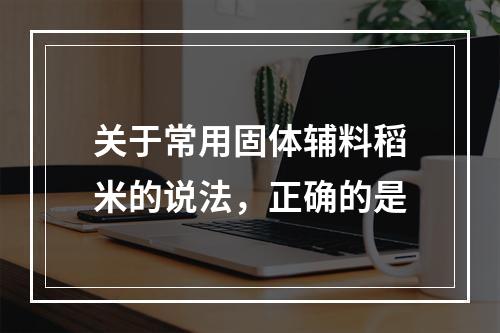 关于常用固体辅料稻米的说法，正确的是